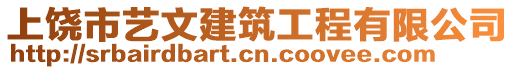 上饶市艺文建筑工程有限公司
http://srbairdbart.cn.coovee.com